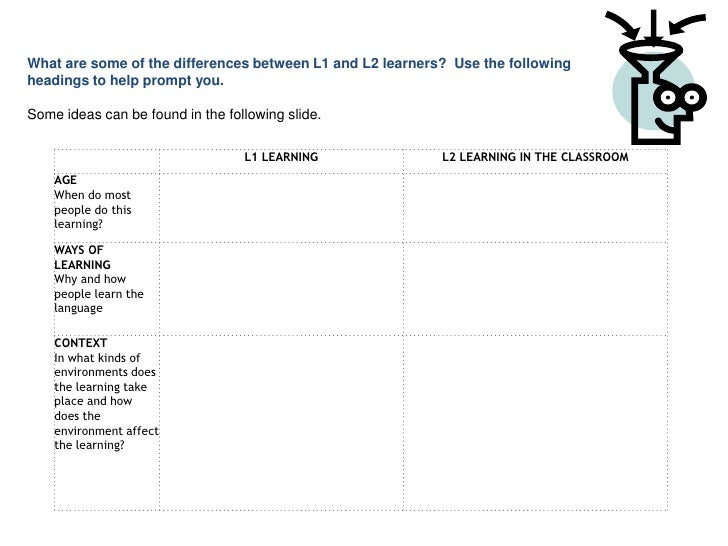 What are some of the differences between L1 and L2 learners? Use the following headings to help prompt you.

Some ideas can be found in the following slide.

| | L1 LEARNING | L2 LEARNING IN THE CLASSROOM |
|---|---|---|
| AGE When do most people do this learning? | | |
| WAYS OF LEARNING Why and how people learn the language | | |
| CONTEXT In what kinds of environments does the learning take place and how does the environment affect the learning? | | |